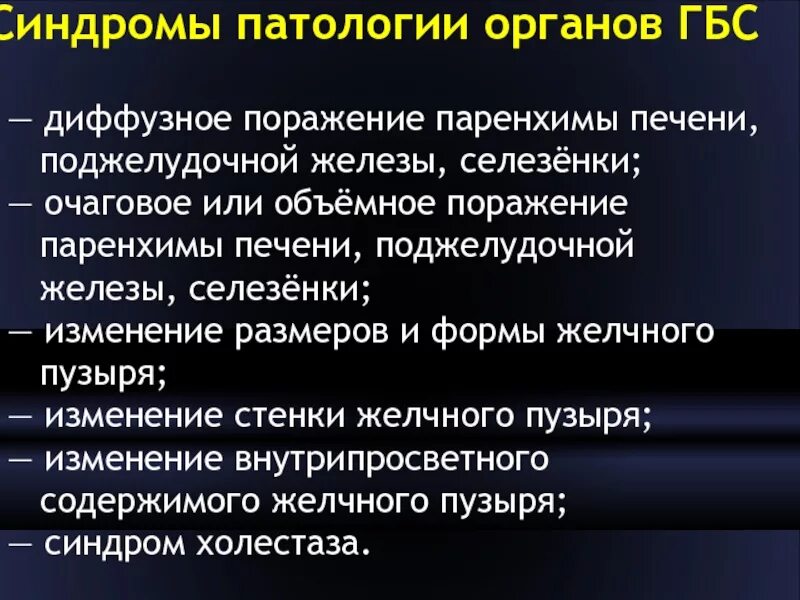 Синдромы патологии органов ГБС

— диффузное поражение паренхимы печени, поджелудочной железы, селезёнки;
— очаговое или объёмное поражение паренхимы печени, поджелудочной железы, селезёнки;
— изменение размеров и формы желчного пузыря;
— изменение стенки желчного пузыря;
— изменение внутрипросветного содержимого желчного пузыря;
— синдром холестаза.